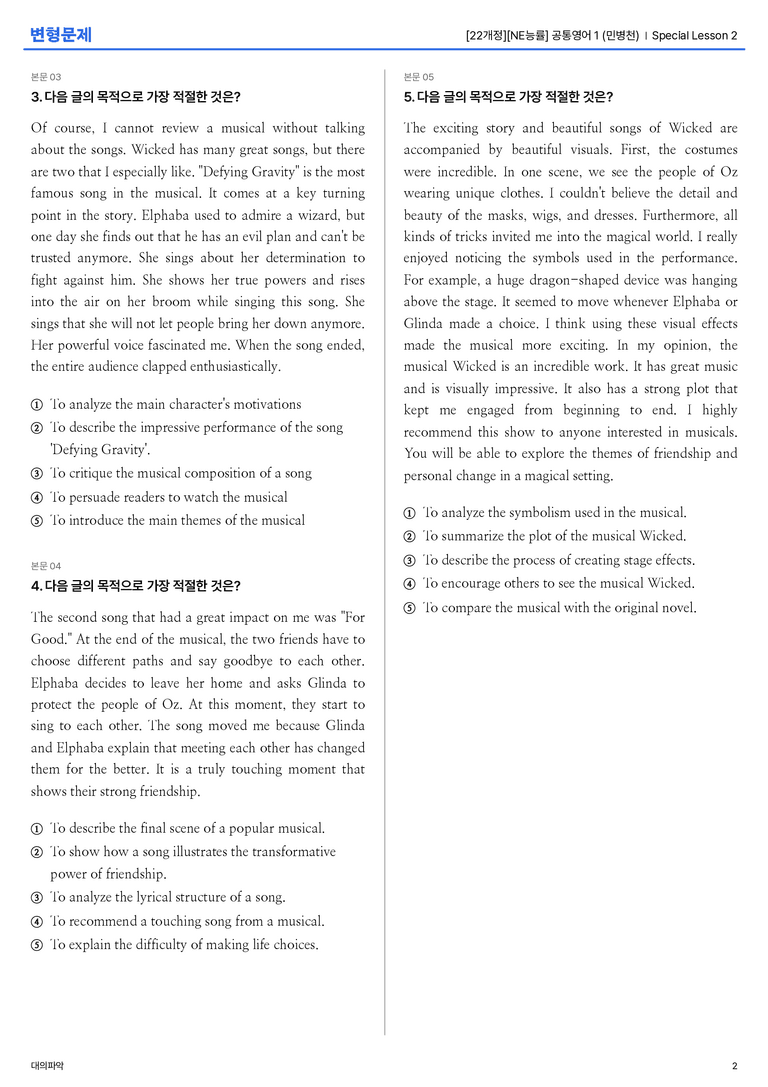 변형문제

[22개정][NE능률] 공통영어 1 (민병천) | Special Lesson 2

본문 03

3. 다음 글의 목적으로 가장 적절한 것은?

Of course, I cannot review a musical without talking about the songs. Wicked has many great songs, but there are two that I especially like. "Defying Gravity" is the most famous song in the musical. It comes at a key turning point in the story. Elphaba used to admire a wizard, but one day she finds out that he has an evil plan and can't be trusted anymore. She sings about her determination to fight against him. She shows her true powers and rises into the air on her broom while singing this song. She sings that she will not let people bring her down anymore. Her powerful voice fascinated me. When the song ended, the entire audience clapped enthusiastically.

① To analyze the main character's motivations
② To describe the impressive performance of the song 'Defying Gravity'.
③ To critique the musical composition of a song
④ To persuade readers to watch the musical
⑤ To introduce the main themes of the musical

본문 04

4. 다음 글의 목적으로 가장 적절한 것은?

The second song that had a great impact on me was "For Good." At the end of the musical, the two friends have to choose different paths and say goodbye to each other. Elphaba decides to leave her home and asks Glinda to protect the people of Oz. At this moment, they start to sing to each other. The song moved me because Glinda and Elphaba explain that meeting each other has changed them for the better. It is a truly touching moment that shows their strong friendship.

① To describe the final scene of a popular musical.
② To show how a song illustrates the transformative power of friendship.
③ To analyze the lyrical structure of a song.
④ To recommend a touching song from a musical.
⑤ To explain the difficulty of making life choices.

본문 05

5. 다음 글의 목적으로 가장 적절한 것은?

The exciting story and beautiful songs of Wicked are accompanied by beautiful visuals. First, the costumes were incredible. In one scene, we see the people of Oz wearing unique clothes. I couldn't believe the detail and beauty of the masks, wigs, and dresses. Furthermore, all kinds of tricks invited me into the magical world. I really enjoyed noticing the symbols used in the performance. For example, a huge dragon-shaped device was hanging above the stage. It seemed to move whenever Elphaba or Glinda made a choice. I think using these visual effects made the musical more exciting. In my opinion, the musical Wicked is an incredible work. It has great music and is visually impressive. It also has a strong plot that kept me engaged from beginning to end. I highly recommend this show to anyone interested in musicals. You will be able to explore the themes of friendship and personal change in a magical setting.

① To analyze the symbolism used in the musical.
② To summarize the plot of the musical Wicked.
③ To describe the process of creating stage effects.
④ To encourage others to see the musical Wicked.
⑤ To compare the musical with the original novel.

대의파악

2